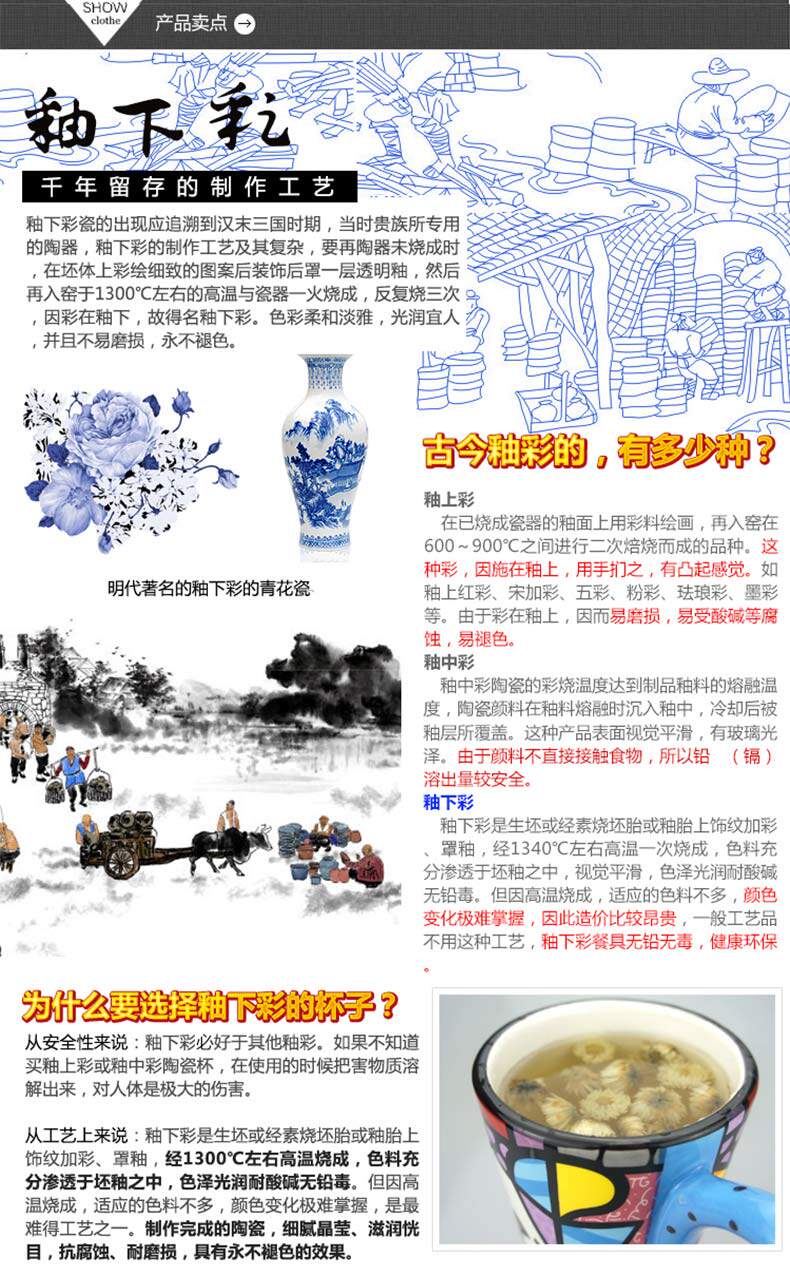 SHOW clothe

产品卖点

釉下彩

千年留存的制作工艺

釉下彩瓷的出现应追溯到汉末三国时期，当时贵族所专用的陶器，釉下彩的制作工艺及其复杂，要再陶器未烧成时，在坯体上彩绘细致的图案后装饰后罩一层透明釉，然后再入窑于1300℃左右的高温与瓷器一火烧成，反复烧三次，因彩在釉下，故得名釉下彩。色彩柔和淡雅，光润宜人，并且不易磨损，永不褪色。

明代著名的釉下彩的青花瓷

古今釉彩的，有多少种？

釉上彩
在已烧成瓷器的釉面上用彩料绘画，再入窑在600～900℃之间进行二次焙烧而成的品种。这种彩，因施在釉上，用手扪之，有凸起感觉。如釉上红彩、宋加彩、五彩、粉彩、珐琅彩、墨彩等。由于彩在釉上，因而易磨损，易受酸碱等腐蚀，易褪色。

釉中彩
釉中彩陶瓷的彩烧温度达到制品釉料的熔融温度，陶瓷颜料在釉料熔融时沉入釉中，冷却后被釉层所覆盖。这种产品表面视觉平滑，有玻璃光泽。由于颜料不直接接触食物，所以铅 （镉）溶出量较安全。

釉下彩
釉下彩是生坯或经素烧坯胎或釉胎上饰纹加彩、罩釉，经1340℃左右高温一次烧成，色料充分渗透于坯釉之中，视觉平滑，色泽光润耐酸碱无铅毒。但因高温烧成，适应的色料不多，颜色变化极难掌握，因此造价比较昂贵，一般工艺品不用这种工艺，釉下彩餐具无铅无毒，健康环保。

为什么要选择釉下彩的杯子？

从安全性来说：釉下彩必好于其他釉彩。如果不知道买釉上彩或釉中彩陶瓷杯，在使用的时候把害物质溶解出来，对人体是极大的伤害。

从工艺上来说：釉下彩是生坯或经素烧坯胎或釉胎上饰纹加彩、罩釉，经1300℃左右高温烧成，色料充分渗透于坯釉之中，色泽光润耐酸碱无铅毒。但因高温烧成，适应的色料不多，颜色变化极难掌握，是最难得工艺之一。制作完成的陶瓷，细腻晶莹、滋润悦目，抗腐蚀、耐磨损，具有永不褪色的效果。